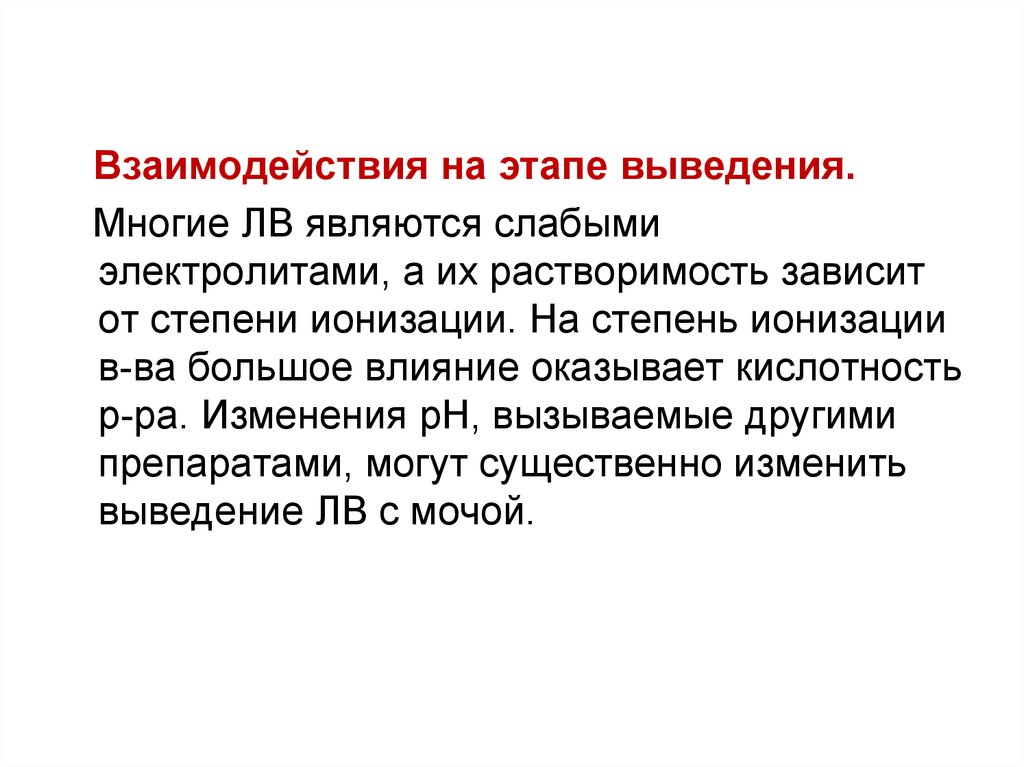 Взаимодействия на этапе выведения.

Многие ЛВ являются слабыми электролитами, а их растворимость зависит от степени ионизации. На степень ионизации в-ва большое влияние оказывает кислотность р-ра. Изменения рН, вызываемые другими препаратами, могут существенно изменить выведение ЛВ с мочой.